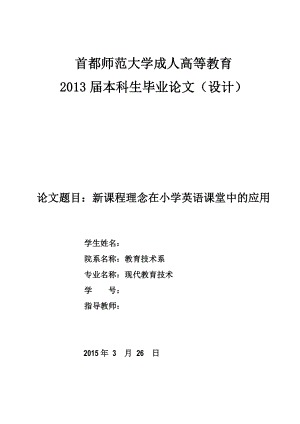 首都师范大学成人高等教育
2013 届本科生毕业论文（设计）

论文题目：新课程理念在小学英语课堂中的应用

学生姓名：
院系名称：教育技术系
专业名称：现代教育技术
学　　号：
指导教师：

2015 年 3 月 26 日